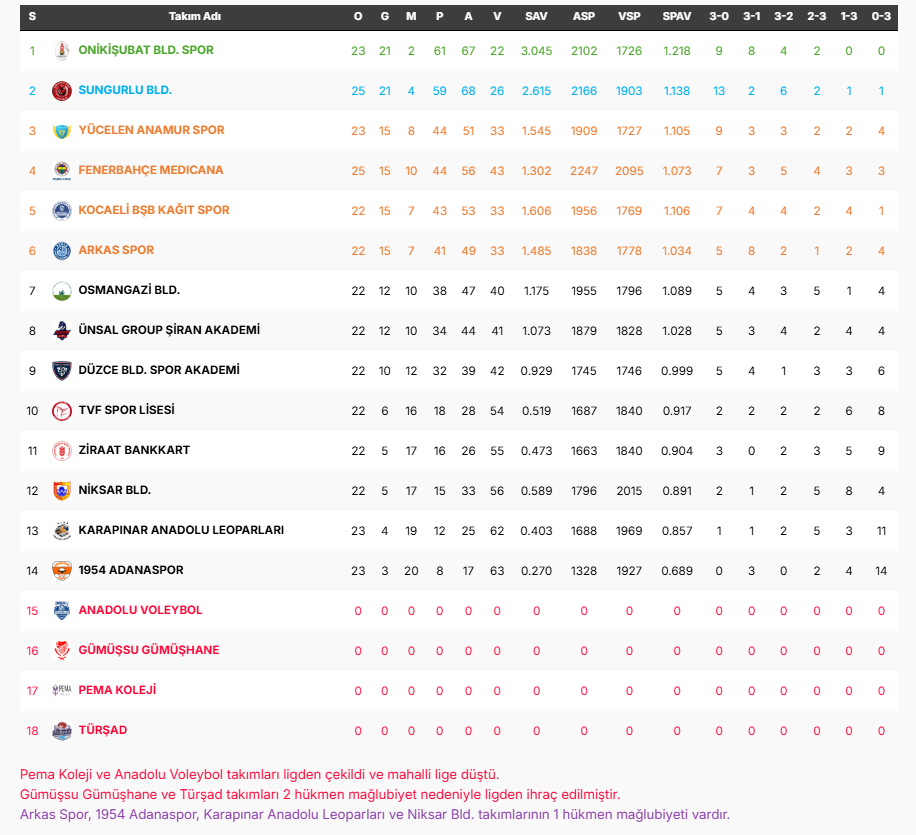 | S | Takım Adı | O | G | M | P | A | V | SAV | ASP | VSP | SPAV | 3-0 | 3-1 | 3-2 | 2-3 | 1-3 | 0-3 |
|---|---|---|---|---|---|---|---|---|---|---|---|---|---|---|---|---|---|
| 1 | ONİKİŞUBAT BLD. SPOR | 23 | 21 | 2 | 61 | 67 | 22 | 3.045 | 2102 | 1726 | 1.218 | 9 | 8 | 4 | 2 | 0 | 0 |
| 2 | SUNGURLU BLD. | 25 | 21 | 4 | 59 | 68 | 26 | 2.615 | 2166 | 1903 | 1.138 | 13 | 2 | 6 | 2 | 1 | 1 |
| 3 | YÜCELEN ANAMUR SPOR | 23 | 15 | 8 | 44 | 51 | 33 | 1.545 | 1909 | 1727 | 1.105 | 9 | 3 | 3 | 2 | 2 | 4 |
| 4 | FENERBAHÇE MEDICANA | 25 | 15 | 10 | 44 | 56 | 43 | 1.302 | 2247 | 2095 | 1.073 | 7 | 3 | 5 | 4 | 3 | 3 |
| 5 | KOCAELİ BŞB KAĞIT SPOR | 22 | 15 | 7 | 43 | 53 | 33 | 1.606 | 1956 | 1769 | 1.106 | 7 | 4 | 4 | 2 | 4 | 1 |
| 6 | ARKAS SPOR | 22 | 15 | 7 | 41 | 49 | 33 | 1.485 | 1838 | 1778 | 1.034 | 5 | 8 | 2 | 1 | 2 | 4 |
| 7 | OSMANGAZİ BLD. | 22 | 12 | 10 | 38 | 47 | 40 | 1.175 | 1955 | 1796 | 1.089 | 5 | 4 | 3 | 5 | 1 | 4 |
| 8 | ÜNSAL GROUP ŞİRAN AKADEMİ | 22 | 12 | 10 | 34 | 44 | 41 | 1.073 | 1879 | 1828 | 1.028 | 5 | 3 | 4 | 2 | 4 | 4 |
| 9 | DÜZCE BLD. SPOR AKADEMİ | 22 | 10 | 12 | 32 | 39 | 42 | 0.929 | 1745 | 1746 | 0.999 | 5 | 4 | 1 | 3 | 3 | 6 |
| 10 | TVF SPOR LİSESİ | 22 | 6 | 16 | 18 | 28 | 54 | 0.519 | 1687 | 1840 | 0.917 | 2 | 2 | 2 | 2 | 6 | 8 |
| 11 | ZİRAAT BANKKART | 22 | 5 | 17 | 16 | 26 | 55 | 0.473 | 1663 | 1840 | 0.904 | 3 | 0 | 2 | 3 | 5 | 9 |
| 12 | NİKSAR BLD. | 22 | 5 | 17 | 15 | 33 | 56 | 0.589 | 1796 | 2015 | 0.891 | 2 | 1 | 2 | 5 | 8 | 4 |
| 13 | KARAPINAR ANADOLU LEOPARLARI | 23 | 4 | 19 | 12 | 25 | 62 | 0.403 | 1688 | 1969 | 0.857 | 1 | 1 | 2 | 5 | 3 | 11 |
| 14 | 1954 ADANASPOR | 23 | 3 | 20 | 8 | 17 | 63 | 0.270 | 1328 | 1927 | 0.689 | 0 | 3 | 0 | 2 | 4 | 14 |
| 15 | ANADOLU VOLEYBOL | 0 | 0 | 0 | 0 | 0 | 0 | 0 | 0 | 0 | 0 | 0 | 0 | 0 | 0 | 0 | 0 |
| 16 | GÜMÜŞSU GÜMÜŞHANE | 0 | 0 | 0 | 0 | 0 | 0 | 0 | 0 | 0 | 0 | 0 | 0 | 0 | 0 | 0 | 0 |
| 17 | PEMA KOLEJİ | 0 | 0 | 0 | 0 | 0 | 0 | 0 | 0 | 0 | 0 | 0 | 0 | 0 | 0 | 0 | 0 |
| 18 | TÜRŞAD | 0 | 0 | 0 | 0 | 0 | 0 | 0 | 0 | 0 | 0 | 0 | 0 | 0 | 0 | 0 | 0 |

Pema Koleji ve Anadolu Voleybol takımları ligden çekildi ve mahalli lige düştü.
Gümüşsu Gümüşhane ve Türşad takımları 2 hükmen mağlubiyet nedeniyle ligden ihraç edilmiştir.
Arkas Spor, 1954 Adanaspor, Karapınar Anadolu Leoparları ve Niksar Bld. takımlarının 1 hükmen mağlubiyeti vardır.